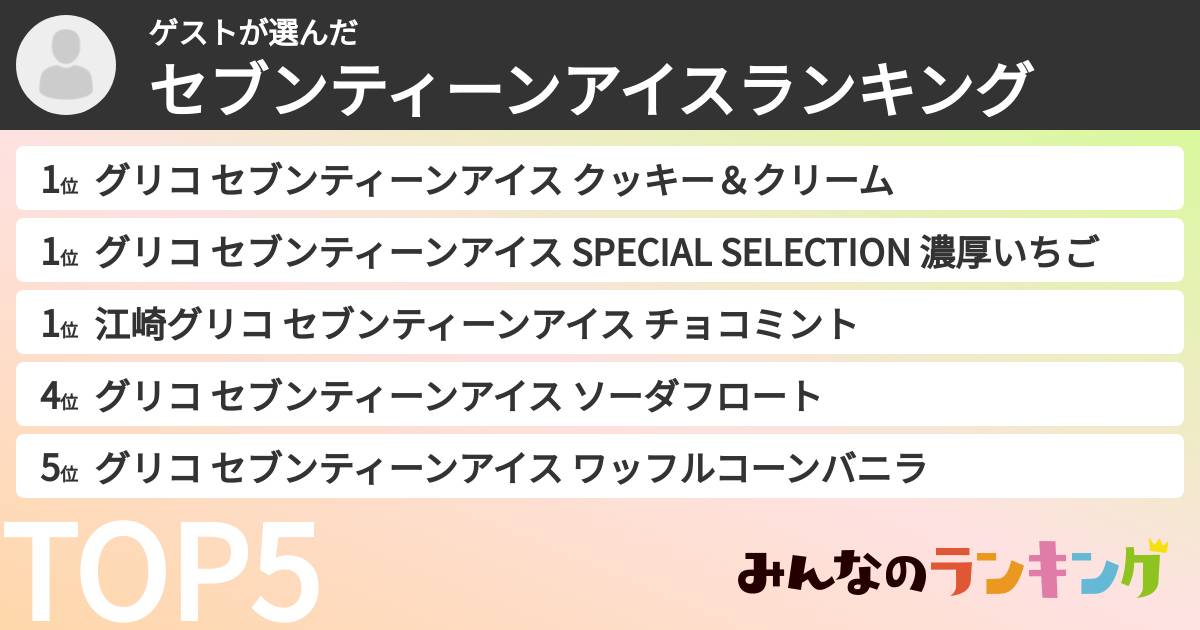 ゲストが選んだ
セブンティーンアイスランキング

1位 グリコ セブンティーンアイス クッキー＆クリーム

1位 グリコ セブンティーンアイス SPECIAL SELECTION 濃厚いちご

1位 江崎グリコ セブンティーンアイス チョコミント

4位 グリコ セブンティーンアイス ソーダフロート

5位 グリコ セブンティーンアイス ワッフルコーンバニラ

TOP5

みんなのランキング